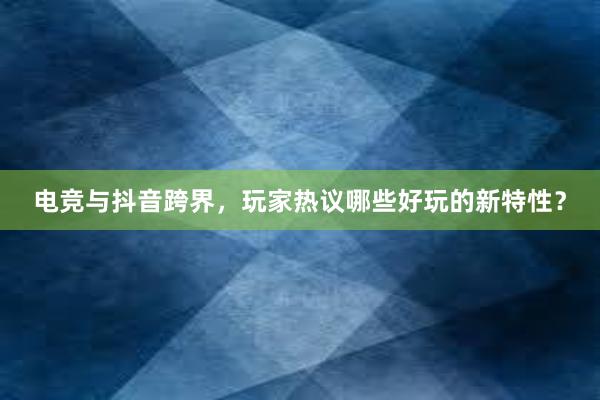 电竞与抖音跨界，玩家热议哪些好玩的新特性？